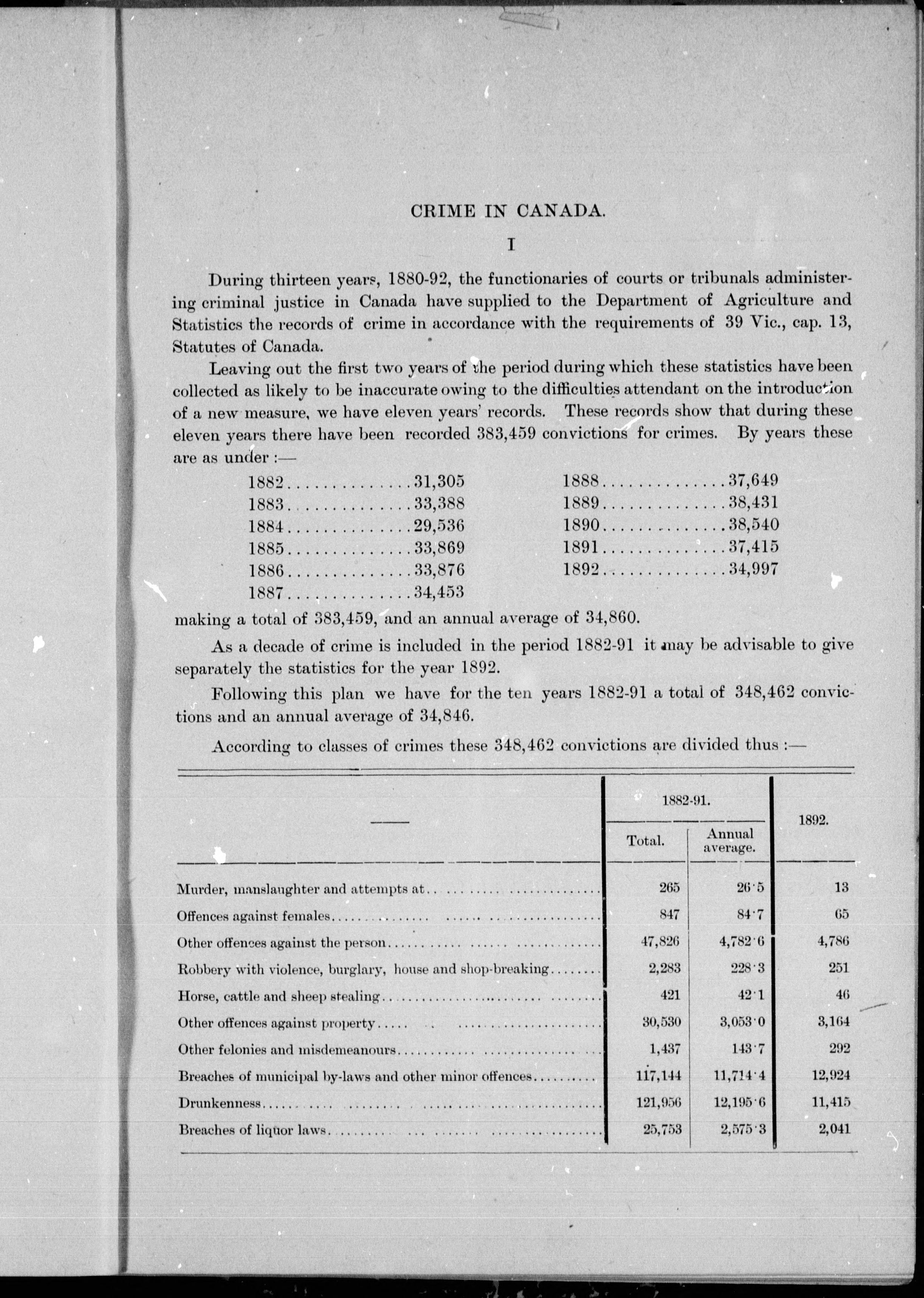 CRIME IN CANADA.

I

During thirteen years, 1880-92, the functionaries of courts or tribunals administering criminal justice in Canada have supplied to the Department of Agriculture and Statistics the records of crime in accordance with the requirements of 39 Vic., cap. 13, Statutes of Canada.

Leaving out the first two years of the period during which these statistics have been collected as likely to be inaccurate owing to the difficulties attendant on the introduction of a new measure, we have eleven years' records. These records show that during these eleven years there have been recorded 383,459 convictions for crimes. By years these are as under :—

1882..............31,305
1883..............33,388
1884..............29,536
1885..............33,869
1886..............33,876
1887..............34,453

1888..............37,649
1889..............38,431
1890..............38,540
1891..............37,415
1892..............34,997

making a total of 383,459, and an annual average of 34,860.

As a decade of crime is included in the period 1882-91 it may be advisable to give separately the statistics for the year 1892.

Following this plan we have for the ten years 1882-91 a total of 348,462 convictions and an annual average of 34,846.

According to classes of crimes these 348,462 convictions are divided thus :—

| —— | 1882-91. Total. | 1882-91. Annual average. | 1892. |
|---|---|---|---|
| Murder, manslaughter and attempts at | 265 | 26·5 | 13 |
| Offences against females | 847 | 84·7 | 65 |
| Other offences against the person | 47,826 | 4,782·6 | 4,786 |
| Robbery with violence, burglary, house and shop-breaking | 2,283 | 228·3 | 251 |
| Horse, cattle and sheep stealing | 421 | 42·1 | 46 |
| Other offences against property | 30,530 | 3,053·0 | 3,164 |
| Other felonies and misdemeanours | 1,437 | 143·7 | 292 |
| Breaches of municipal by-laws and other minor offences | 117,144 | 11,714·4 | 12,924 |
| Drunkenness | 121,956 | 12,195·6 | 11,415 |
| Breaches of liquor laws | 25,753 | 2,575·3 | 2,041 |